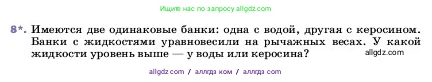 Ищите нас по запросу allgdz.com

8*. Имеются две одинаковые банки: одна с водой, другая с керосином. Банки с жидкостями уравновесили на рычажных весах. У какой жидкости уровень выше — у воды или керосина?

allgdz.com

allgdz com / аллгдз ком / аллгдз com